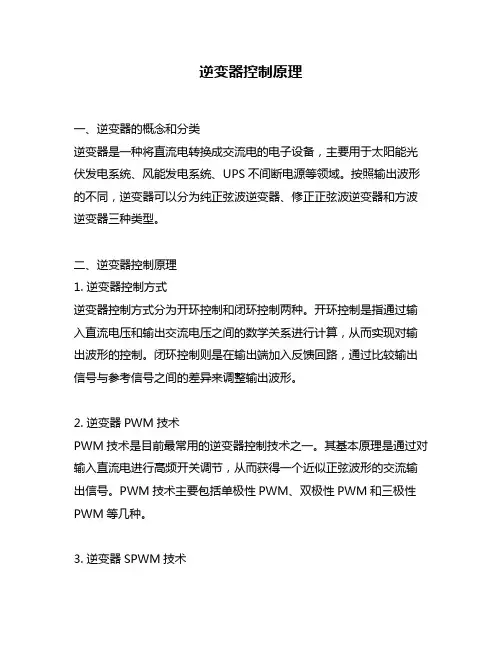 逆变器控制原理

一、逆变器的概念和分类
逆变器是一种将直流电转换成交流电的电子设备，主要用于太阳能光伏发电系统、风能发电系统、UPS 不间断电源等领域。按照输出波形的不同，逆变器可以分为纯正弦波逆变器、修正正弦波逆变器和方波逆变器三种类型。

二、逆变器控制原理
1. 逆变器控制方式
逆变器控制方式分为开环控制和闭环控制两种。开环控制是指通过输入直流电压和输出交流电压之间的数学关系进行计算，从而实现对输出波形的控制。闭环控制则是在输出端加入反馈回路，通过比较输出信号与参考信号之间的差异来调整输出波形。

2. 逆变器 PWM 技术
PWM 技术是目前最常用的逆变器控制技术之一。其基本原理是通过对输入直流电进行高频开关调节，从而获得一个近似正弦波形的交流输出信号。PWM 技术主要包括单极性 PWM、双极性 PWM 和三极性 PWM 等几种。

3. 逆变器 SPWM 技术